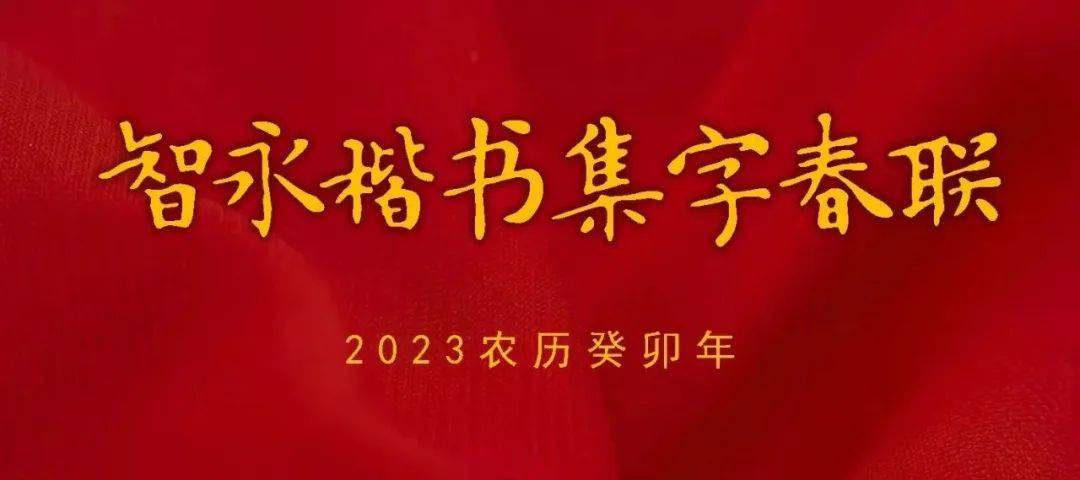 智永楷书集字春联

2023农历癸卯年